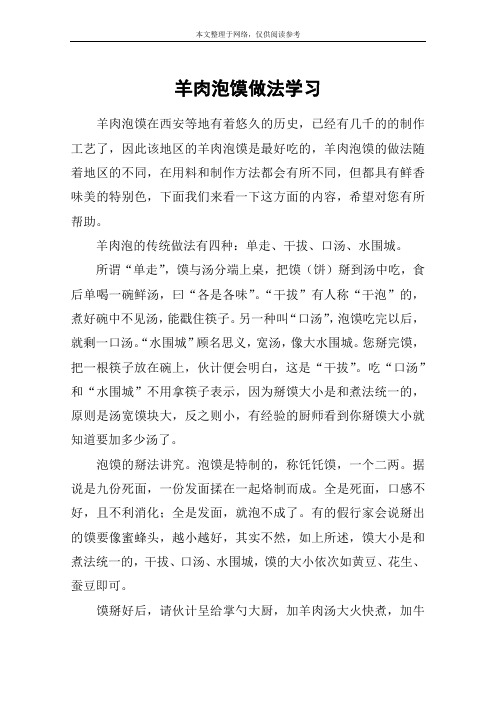 本文整理于网络，仅供阅读参考

羊肉泡馍做法学习

羊肉泡馍在西安等地有着悠久的历史，已经有几千的的制作工艺了，因此该地区的羊肉泡馍是最好吃的，羊肉泡馍的做法随着地区的不同，在用料和制作方法都会有所不同，但都具有鲜香味美的特别色，下面我们来看一下这方面的内容，希望对您有所帮助。

羊肉泡的传统做法有四种：单走、干拔、口汤、水围城。

所谓“单走”，馍与汤分端上桌，把馍（饼）掰到汤中吃，食后单喝一碗鲜汤，曰“各是各味”。“干拔”有人称“干泡”的，煮好碗中不见汤，能戳住筷子。另一种叫“口汤”，泡馍吃完以后，就剩一口汤。“水围城”顾名思义，宽汤，像大水围城。您掰完馍，把一根筷子放在碗上，伙计便会明白，这是“干拔”。吃“口汤”和“水围城”不用拿筷子表示，因为掰馍大小是和煮法统一的，原则是汤宽馍块大，反之则小，有经验的厨师看到你掰馍大小就知道要加多少汤了。

泡馍的掰法讲究。泡馍是特制的，称饦饦馍，一个二两。据说是九份死面，一份发面揉在一起烙制而成。全是死面，口感不好，且不利消化；全是发面，就泡不成了。有的假行家会说掰出的馍要像蜜蜂头，越小越好，其实不然，如上所述，馍大小是和煮法统一的，干拔、口汤、水围城，馍的大小依次如黄豆、花生、蚕豆即可。

馍掰好后，请伙计呈给掌勺大厨，加羊肉汤大火快煮，加牛